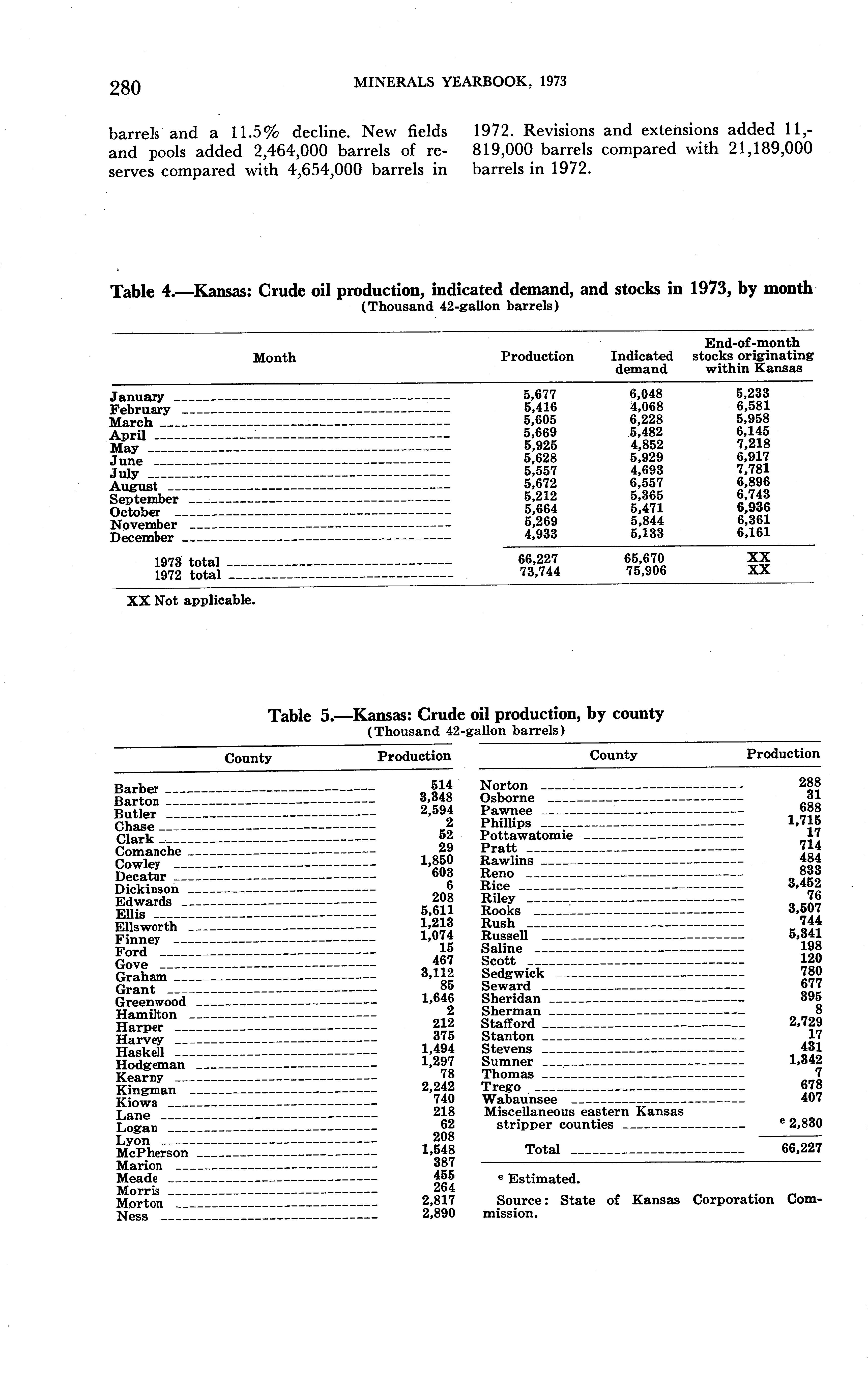 280 MINERALS YEARBOOK, 1973

barrels and a 11.5% decline. New fields and pools added 2,464,000 barrels of reserves compared with 4,654,000 barrels in 1972. Revisions and extensions added 11,819,000 barrels compared with 21,189,000 barrels in 1972.

Table 4.—Kansas: Crude oil production, indicated demand, and stocks in 1973, by month
(Thousand 42-gallon barrels)

| Month | Production | Indicated demand | End-of-month stocks originating within Kansas |
|---|---|---|---|
| January | 5,677 | 6,048 | 5,233 |
| February | 5,416 | 4,068 | 6,581 |
| March | 5,605 | 6,228 | 5,958 |
| April | 5,669 | 5,482 | 6,145 |
| May | 5,925 | 4,852 | 7,218 |
| June | 5,628 | 5,929 | 6,917 |
| July | 5,557 | 4,693 | 7,781 |
| August | 5,672 | 6,557 | 6,896 |
| September | 5,212 | 5,365 | 6,743 |
| October | 5,664 | 5,471 | 6,936 |
| November | 5,269 | 5,844 | 6,361 |
| December | 4,933 | 5,133 | 6,161 |
| 1973 total | 66,227 | 65,670 | XX |
| 1972 total | 73,744 | 75,906 | XX |

XX Not applicable.

Table 5.—Kansas: Crude oil production, by county
(Thousand 42-gallon barrels)

| County | Production |
|---|---|
| Barber | 514 |
| Barton | 3,348 |
| Butler | 2,594 |
| Chase | 2 |
| Clark | 52 |
| Comanche | 29 |
| Cowley | 1,850 |
| Decatur | 603 |
| Dickinson | 6 |
| Edwards | 208 |
| Ellis | 5,611 |
| Ellsworth | 1,213 |
| Finney | 1,074 |
| Ford | 15 |
| Gove | 467 |
| Graham | 3,112 |
| Grant | 85 |
| Greenwood | 1,646 |
| Hamilton | 2 |
| Harper | 212 |
| Harvey | 375 |
| Haskell | 1,494 |
| Hodgeman | 1,297 |
| Kearny | 78 |
| Kingman | 2,242 |
| Kiowa | 740 |
| Lane | 218 |
| Logan | 62 |
| Lyon | 208 |
| McPherson | 1,548 |
| Marion | 387 |
| Meade | 455 |
| Morris | 264 |
| Morton | 2,817 |
| Ness | 2,890 |

| County | Production |
|---|---|
| Norton | 288 |
| Osborne | 31 |
| Pawnee | 688 |
| Phillips | 1,715 |
| Pottawatomie | 17 |
| Pratt | 714 |
| Rawlins | 484 |
| Reno | 833 |
| Rice | 3,452 |
| Riley | 76 |
| Rooks | 3,507 |
| Rush | 744 |
| Russell | 5,341 |
| Saline | 198 |
| Scott | 120 |
| Sedgwick | 780 |
| Seward | 677 |
| Sheridan | 395 |
| Sherman | 8 |
| Stafford | 2,729 |
| Stanton | 17 |
| Stevens | 431 |
| Sumner | 1,342 |
| Thomas | 7 |
| Trego | 678 |
| Wabaunsee | 407 |
| Miscellaneous eastern Kansas stripper counties | $^e$ 2,830 |
| Total | 66,227 |

$^e$ Estimated.

Source: State of Kansas Corporation Commission.